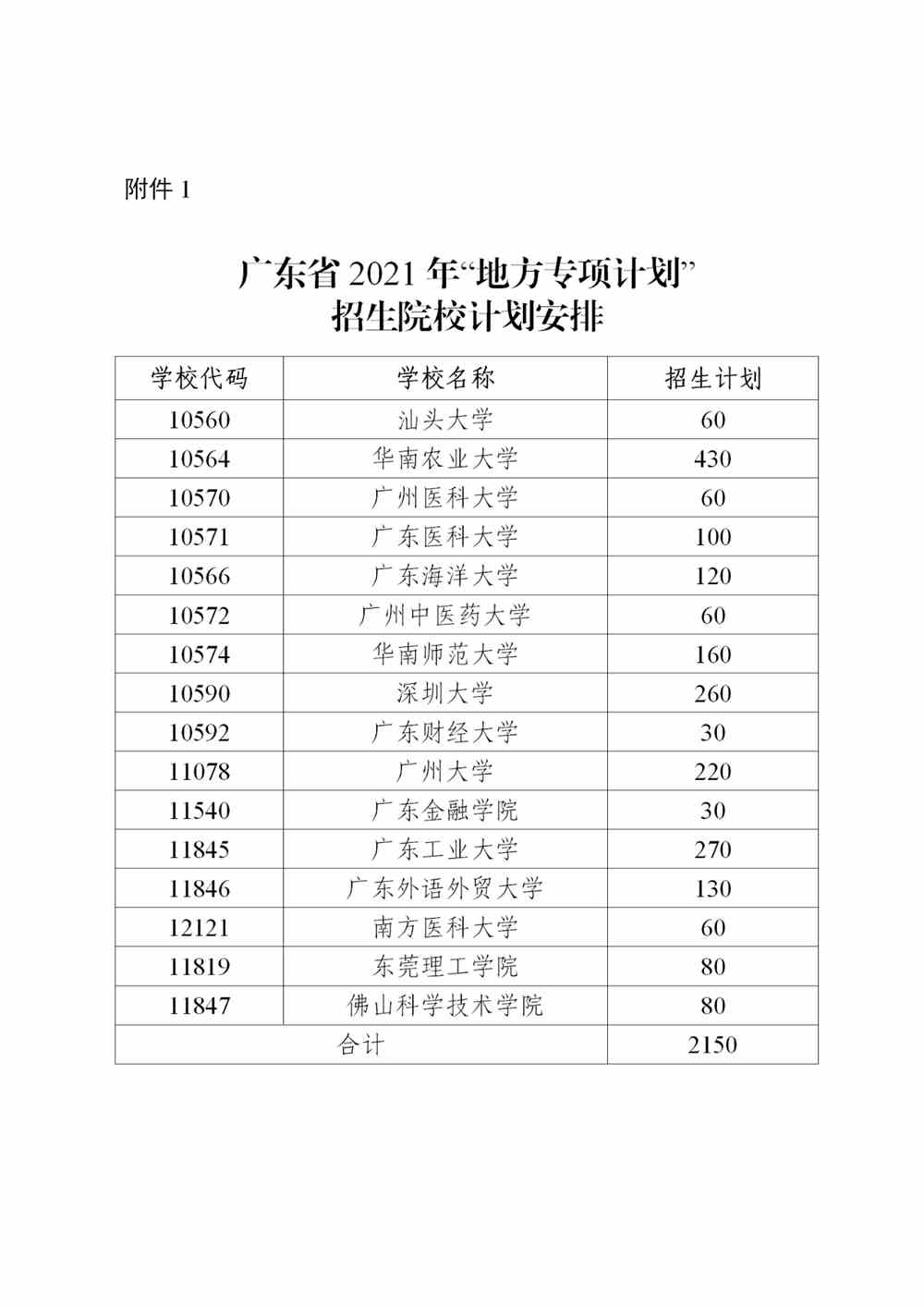 附件 1

广东省 2021 年“地方专项计划”
招生院校计划安排

| 学校代码 | 学校名称 | 招生计划 |
|---|---|---|
| 10560 | 汕头大学 | 60 |
| 10564 | 华南农业大学 | 430 |
| 10570 | 广州医科大学 | 60 |
| 10571 | 广东医科大学 | 100 |
| 10566 | 广东海洋大学 | 120 |
| 10572 | 广州中医药大学 | 60 |
| 10574 | 华南师范大学 | 160 |
| 10590 | 深圳大学 | 260 |
| 10592 | 广东财经大学 | 30 |
| 11078 | 广州大学 | 220 |
| 11540 | 广东金融学院 | 30 |
| 11845 | 广东工业大学 | 270 |
| 11846 | 广东外语外贸大学 | 130 |
| 12121 | 南方医科大学 | 60 |
| 11819 | 东莞理工学院 | 80 |
| 11847 | 佛山科学技术学院 | 80 |
| 合计 | | 2150 |